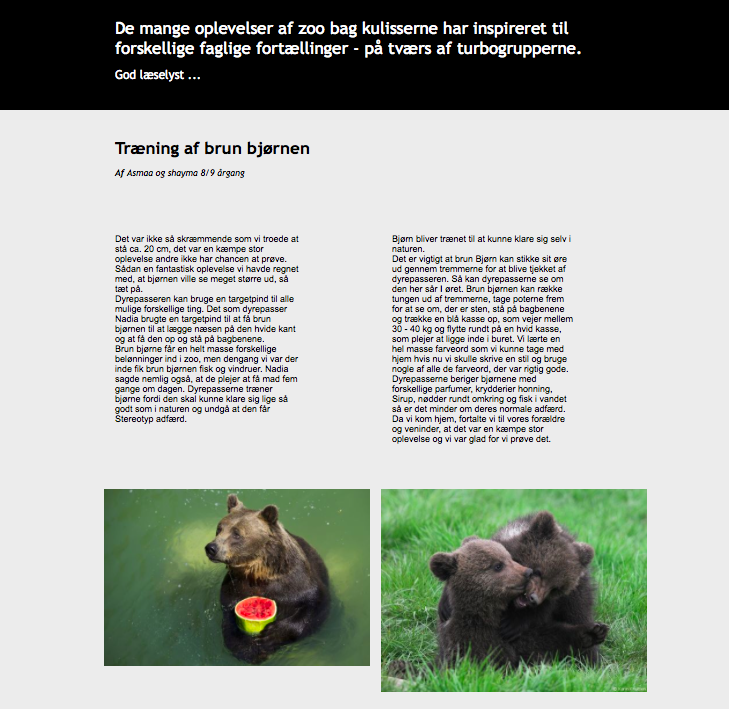 De mange oplevelser af zoo bag kulisserne har inspireret til forskellige faglige fortællinger - på tværs af turbogrupperne.

God læselyst ...

Træning af brun bjørnen

Af Asmaa og shayma 8/9 årgang

Det var ikke så skræmmende som vi troede at stå ca. 20 cm, det var en kæmpe stor oplevelse andre ikke har chancen at prøve. Sådan en fantastisk oplevelse vi havde regnet med, at bjørnen ville se meget større ud, så tæt på.
Dyrepasseren kan bruge en targetpind til alle mulige forskellige ting. Det som dyrepasser Nadia brugte en targetpind til at få brun bjørnen til at lægge næsen på den hvide kant og at få den op og stå på bagbenene.
Brun bjørne får en helt masse forskellige belønninger ind i zoo, men dengang vi var der inde fik brun bjørnen fisk og vindruer. Nadia sagde nemlig også, at de plejer at få mad fem gange om dagen. Dyrepasserne træner bjørne fordi den skal kunne klare sig lige så godt som i naturen og undgå at den får Stereotyp adfærd.

Bjørn bliver trænet til at kunne klare sig selv i naturen.
Det er vigtigt at brun Bjørn kan stikke sit øre ud gennem tremmerne for at blive tjekket af dyrepasseren. Så kan dyrepasserne se om den her sår I øret. Brun bjørnen kan række tungen ud af tremmerne, tage poterne frem for at se om, der er sten, stå på bagbenene og trække en blå kasse op, som vejer mellem 30 - 40 kg og flytte rundt på en hvid kasse, som plejer at ligge inde i buret. Vi lærte en hel masse farveord som vi kunne tage med hjem hvis nu vi skulle skrive en stil og bruge nogle af alle de farveord, der var rigtig gode.
Dyrepasserne beriger bjørnene med forskellige parfumer, krydderier honning, Sirup, nødder rundt omkring og fisk i vandet så er det minder om deres normale adfærd.
Da vi kom hjem, fortalte vi til vores forældre og veninder, at det var en kæmpe stor oplevelse og vi var glad for vi prøve det.